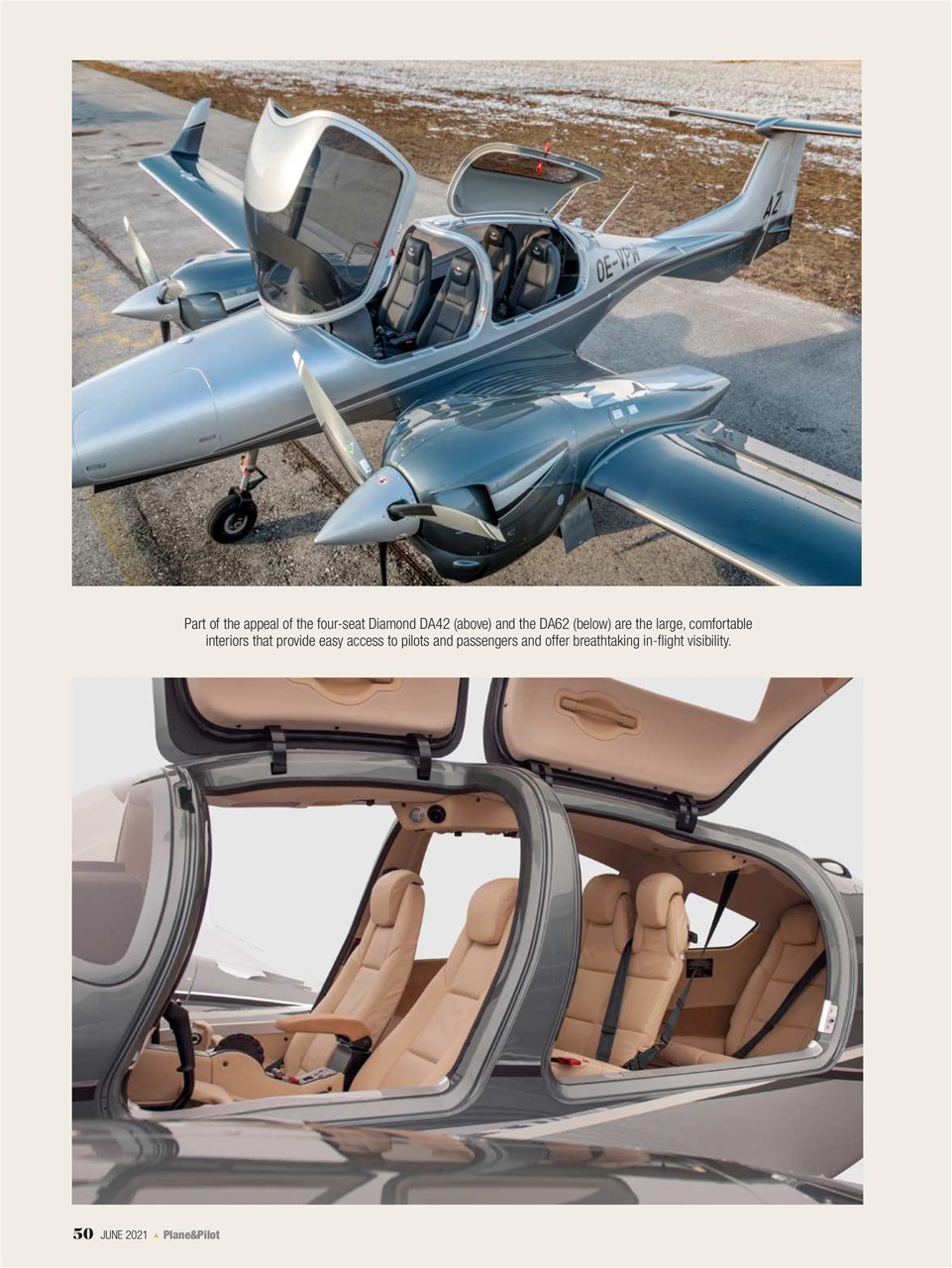 OE-VPW

AZ

Part of the appeal of the four-seat Diamond DA42 (above) and the DA62 (below) are the large, comfortable interiors that provide easy access to pilots and passengers and offer breathtaking in-flight visibility.

50 JUNE 2021 Plane&Pilot